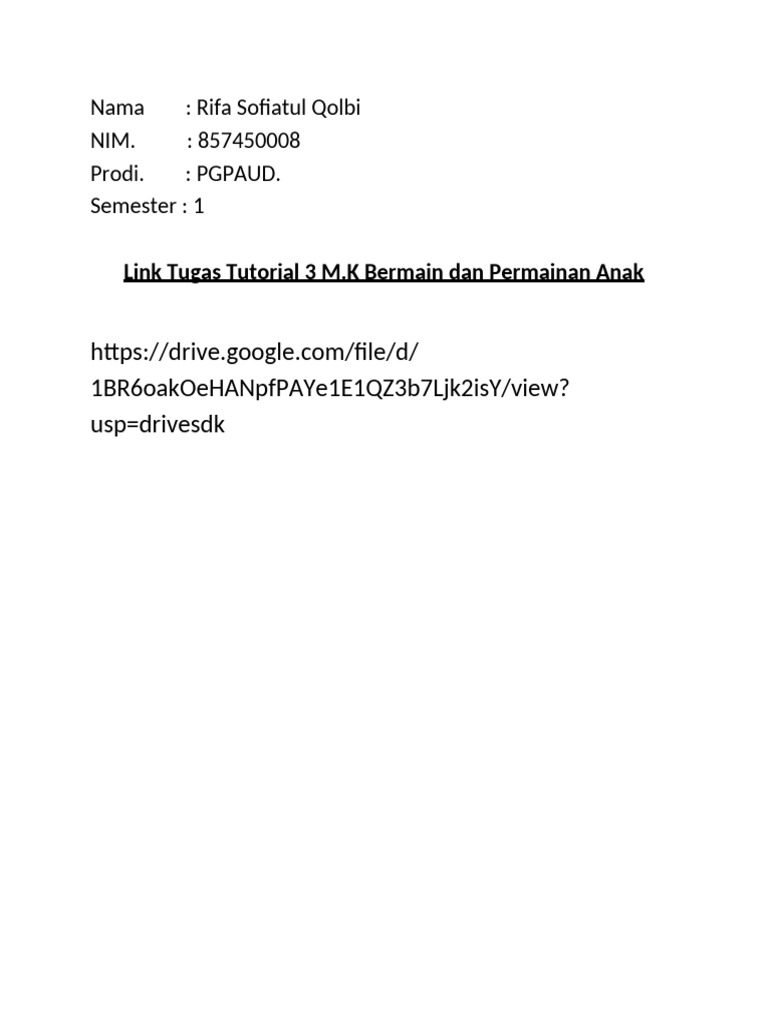 Nama : Rifa Sofiatul Qolbi
NIM. : 857450008
Prodi. : PGPAUD.
Semester : 1

Link Tugas Tutorial 3 M.K Bermain dan Permainan Anak

https://drive.google.com/file/d/1BR6oakOeHANpfPAYe1E1QZ3b7Ljk2isY/view?usp=drivesdk